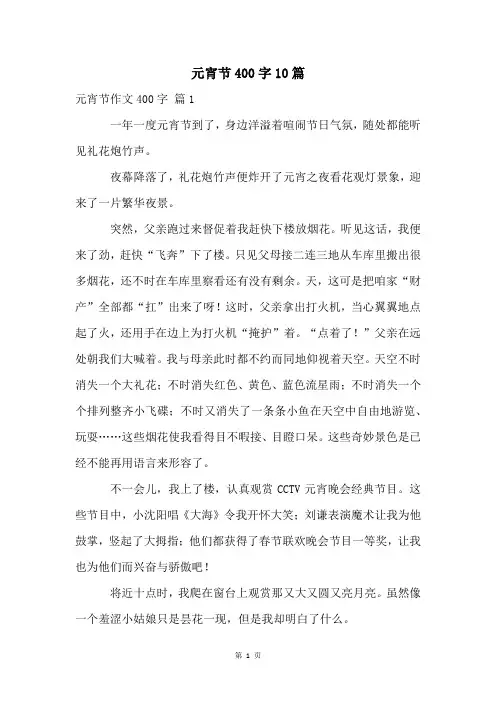 元宵节400字10篇

元宵节作文400字 篇1

一年一度元宵节到了，身边洋溢着喧闹节日气氛，随处都能听见礼花炮竹声。

夜幕降落了，礼花炮竹声便炸开了元宵之夜看花观灯景象，迎来了一片繁华夜景。

突然，父亲跑过来督促着我赶快下楼放烟花。听见这话，我便来了劲，赶快“飞奔”下了楼。只见父母接二连三地从车库里搬出很多烟花，还不时在车库里察看还有没有剩余。天，这可是把咱家“财产”全部都“扛”出来了呀！这时，父亲拿出打火机，当心翼翼地点起了火，还用手在边上为打火机“掩护”着。“点着了！”父亲在远处朝我们大喊着。我与母亲此时都不约而同地仰视着天空。天空不时消失一个大礼花；不时消失红色、黄色、蓝色流星雨；不时消失一个个排列整齐小飞碟；不时又消失了一条条小鱼在天空中自由地游览、玩耍……这些烟花使我看得目不暇接、目瞪口呆。这些奇妙景色是已经不能再用语言来形容了。

不一会儿，我上了楼，认真观赏CCTV元宵晚会经典节目。这些节目中，小沈阳唱《大海》令我开怀大笑；刘谦表演魔术让我为他鼓掌，竖起了大拇指；他们都获得了春节联欢晚会节目一等奖，让我也为他们而兴奋与骄傲吧！

将近十点时，我爬在窗台上观赏那又大又圆又亮月亮。虽然像一个羞涩小姑娘只是昙花一现，但是我却明白了什么。

第 1 页